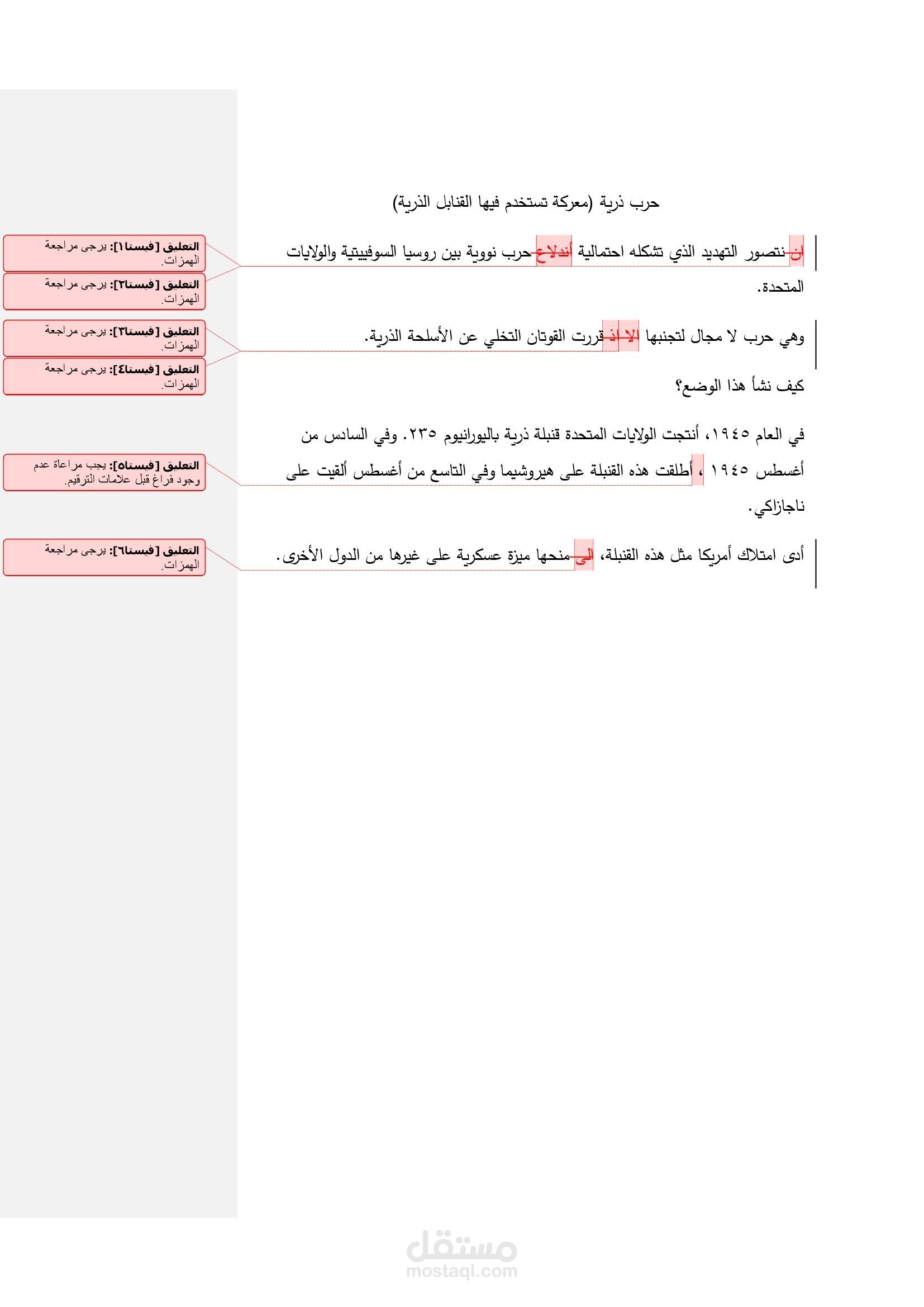 حرب ذرية (معركة تستخدم فيها القنابل الذرية)

ان نتصور التهديد الذي تشكله احتمالية أندلاع حرب نووية بين روسيا السوفييتية والولايات المتحدة.

وهي حرب لا مجال لتجنبها الا اذ قررت القوتان التخلي عن الأسلحة الذرية.

كيف نشأ هذا الوضع؟

في العام ١٩٤٥، أنتجت الولايات المتحدة قنبلة ذرية باليورانيوم ٢٣٥. وفي السادس من أغسطس ١٩٤٥ ، أطلقت هذه القنبلة على هيروشيما وفي التاسع من أغسطس ألقيت على ناجازاكي.

أدى امتلاك أمريكا مثل هذه القنبلة، الى منحها ميزة عسكرية على غيرها من الدول الأخرى.

التعليق [فيستا١]: يرجى مراجعة الهمزات.

التعليق [فيستا٢]: يرجى مراجعة الهمزات.

التعليق [فيستا٣]: يرجى مراجعة الهمزات.

التعليق [فيستا٤]: يرجى مراجعة الهمزات.

التعليق [فيستا٥]: يجب مراعاة عدم وجود فراغ قبل علامات الترقيم.

التعليق [فيستا٦]: يرجى مراجعة الهمزات.

مستقل
mostaql.com